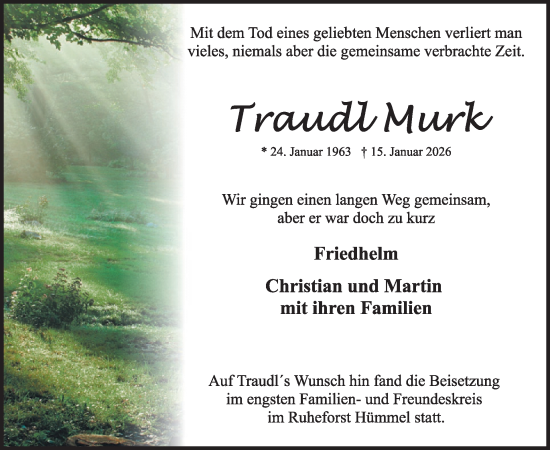 Mit dem Tod eines geliebten Menschen verliert man vieles, niemals aber die gemeinsame verbrachte Zeit.

Traudl Murk

* 24. Januar 1963 † 15. Januar 2026

Wir gingen einen langen Weg gemeinsam, aber er war doch zu kurz

Friedhelm

Christian und Martin mit ihren Familien

Auf Traudl´s Wunsch hin fand die Beisetzung im engsten Familien- und Freundeskreis im Ruheforst Hümmel statt.